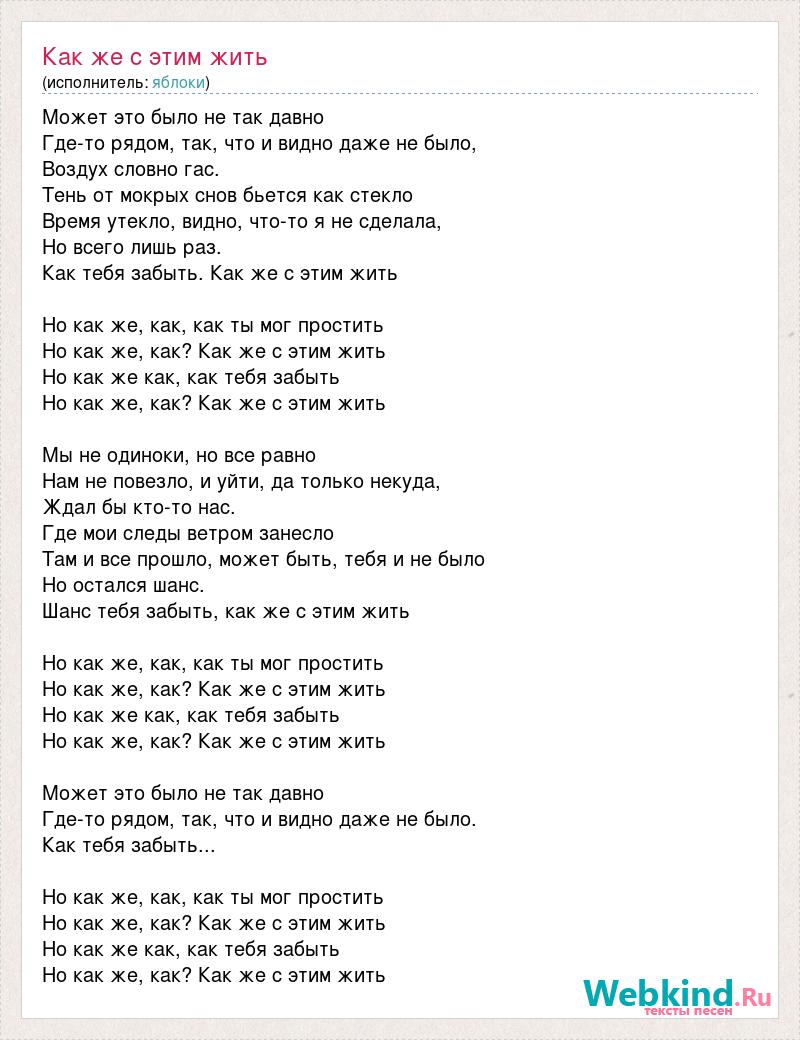 Как же с этим жить
(исполнитель: яблоки)

Может это было не так давно
Где-то рядом, так, что и видно даже не было,
Воздух словно гас.
Тень от мокрых снов бьется как стекло
Время утекло, видно, что-то я не сделала,
Но всего лишь раз.
Как тебя забыть. Как же с этим жить

Но как же, как, как ты мог простить
Но как же, как? Как же с этим жить
Но как же как, как тебя забыть
Но как же, как? Как же с этим жить

Мы не одиноки, но все равно
Нам не повезло, и уйти, да только некуда,
Ждал бы кто-то нас.
Где мои следы ветром занесло
Там и все прошло, может быть, тебя и не было
Но остался шанс.
Шанс тебя забыть, как же с этим жить

Но как же, как, как ты мог простить
Но как же, как? Как же с этим жить
Но как же как, как тебя забыть
Но как же, как? Как же с этим жить

Может это было не так давно
Где-то рядом, так, что и видно даже не было.
Как тебя забыть...

Но как же, как, как ты мог простить
Но как же, как? Как же с этим жить
Но как же как, как тебя забыть
Но как же, как? Как же с этим жить

Webkind.Ru
тексты песен